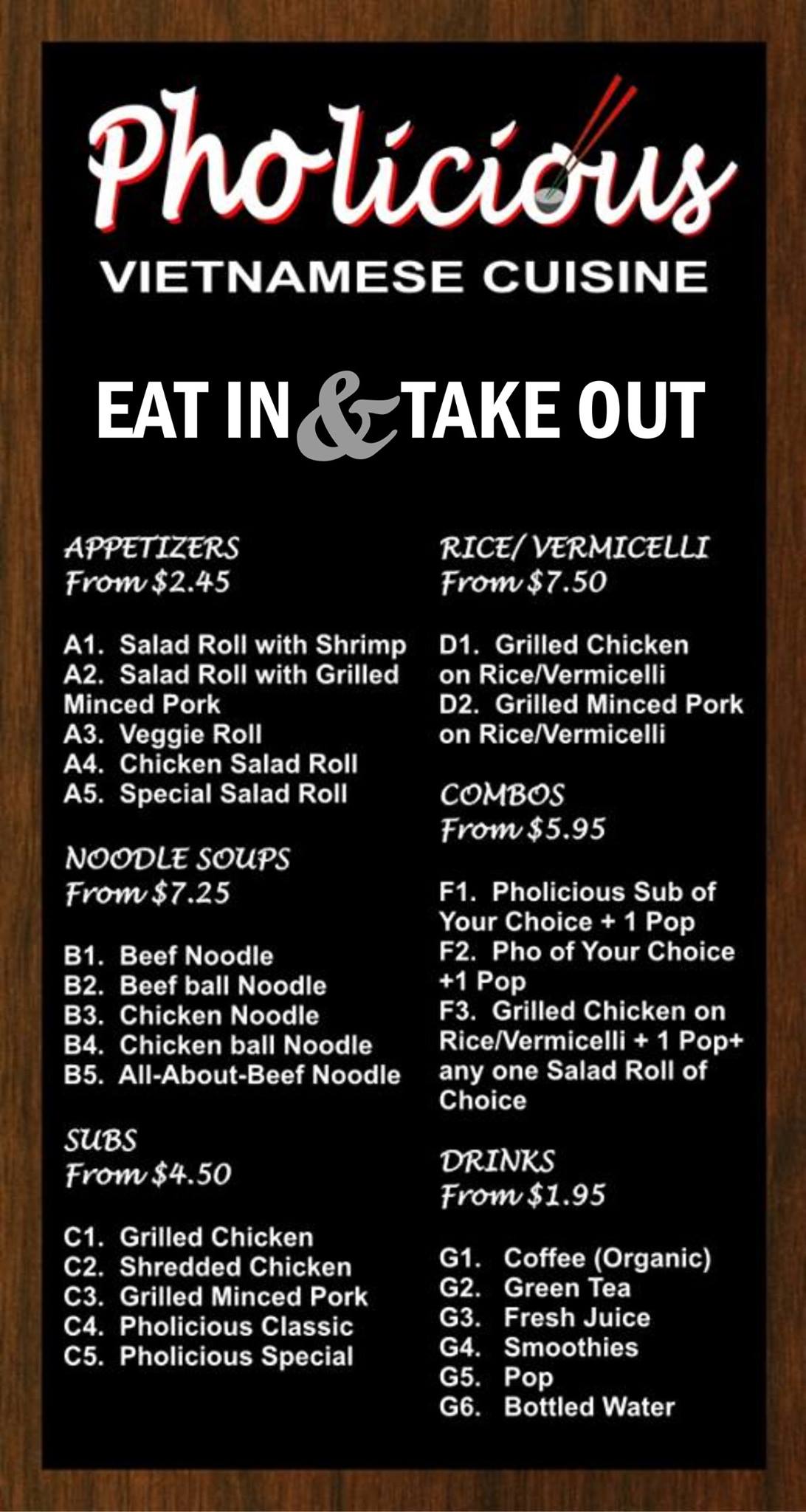 Pholicious
VIETNAMESE CUISINE

EAT IN & TAKE OUT

APPETIZERS
From $2.45

A1. Salad Roll with Shrimp
A2. Salad Roll with Grilled Minced Pork
A3. Veggie Roll
A4. Chicken Salad Roll
A5. Special Salad Roll

NOODLE SOUPS
From $7.25

B1. Beef Noodle
B2. Beef ball Noodle
B3. Chicken Noodle
B4. Chicken ball Noodle
B5. All-About-Beef Noodle

SUBS
From $4.50

C1. Grilled Chicken
C2. Shredded Chicken
C3. Grilled Minced Pork
C4. Pholicious Classic
C5. Pholicious Special

RICE/ VERMICELLI
From $7.50

D1. Grilled Chicken on Rice/Vermicelli
D2. Grilled Minced Pork on Rice/Vermicelli

COMBOS
From $5.95

F1. Pholicious Sub of Your Choice + 1 Pop
F2. Pho of Your Choice +1 Pop
F3. Grilled Chicken on Rice/Vermicelli + 1 Pop+ any one Salad Roll of Choice

DRINKS
From $1.95

G1. Coffee (Organic)
G2. Green Tea
G3. Fresh Juice
G4. Smoothies
G5. Pop
G6. Bottled Water